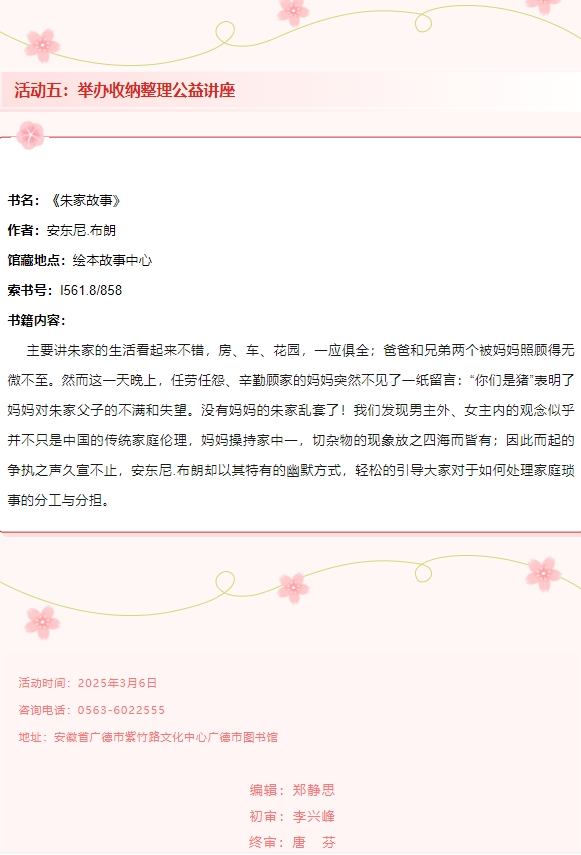 活动五：举办收纳整理公益讲座

书名：《朱家故事》

作者：安东尼.布朗

馆藏地点：绘本故事中心

索书号：I561.8/858

书籍内容：

主要讲朱家的生活看起来不错，房、车、花园，一应俱全；爸爸和兄弟两个被妈妈照顾得无微不至。然而这一天晚上，任劳任怨、辛勤顾家的妈妈突然不见了一纸留言：“你们是猪”表明了妈妈对朱家父子的不满和失望。没有妈妈的朱家乱套了！我们发现男主外、女主内的观念似乎并不只是中国的传统家庭伦理，妈妈操持家中一，切杂物的现象放之四海而皆有；因此而起的争执之声久宣不止，安东尼.布朗却以其特有的幽默方式，轻松的引导大家对于如何处理家庭琐事的分工与分担。

活动时间：2025年3月6日

咨询电话：0563-6022555

地址：安徽省广德市紫竹路文化中心广德市图书馆

编辑：郑静思

初审：李兴峰

终审：唐　芬